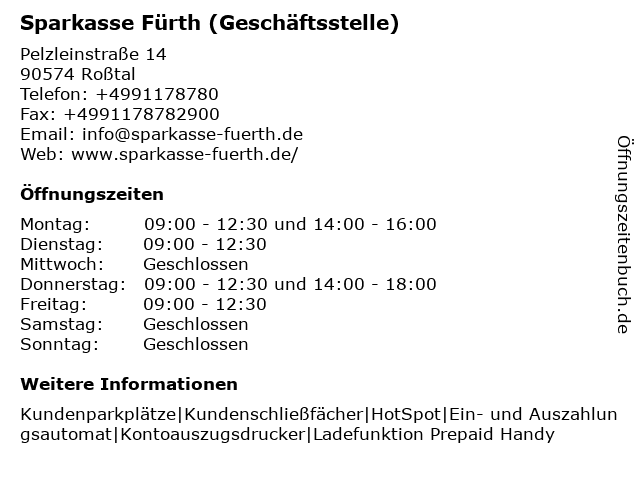 Sparkasse Fürth (Geschäftsstelle)

Pelzleinstraße 14
90574 Roßtal
Telefon: +4991178780
Fax: +4991178782900
Email: info@sparkasse-fuerth.de
Web: www.sparkasse-fuerth.de/

Öffnungszeiten

| Montag: | 09:00 - 12:30 und 14:00 - 16:00 |
|---|---|
| Dienstag: | 09:00 - 12:30 |
| Mittwoch: | Geschlossen |
| Donnerstag: | 09:00 - 12:30 und 14:00 - 18:00 |
| Freitag: | 09:00 - 12:30 |
| Samstag: | Geschlossen |
| Sonntag: | Geschlossen |

Weitere Informationen

Kundenparkplätze|Kundenschließfächer|HotSpot|Ein- und Auszahlungsautomat|Kontoauszugsdrucker|Ladefunktion Prepaid Handy

Öffnungszeitenbuch.de